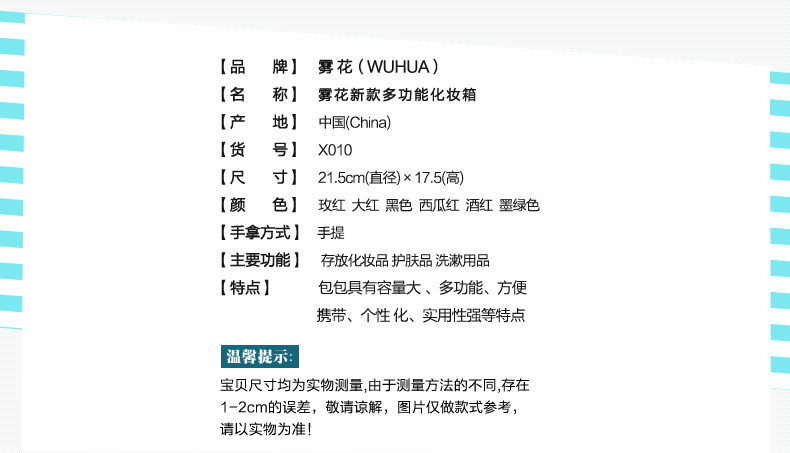 【品 牌】 雾花（WUHUA）
【名 称】 雾花新款多功能化妆箱
【产 地】 中国(China)
【货 号】 X010
【尺 寸】 21.5cm(直径)×17.5(高)
【颜 色】 玫红 大红 黑色 西瓜红 酒红 墨绿色
【手拿方式】 手提
【主要功能】 存放化妆品 护肤品 洗漱用品
【特点】 包包具有容量大、多功能、方便携带、个性化、实用性强等特点

温馨提示:

宝贝尺寸均为实物测量,由于测量方法的不同,存在1-2cm的误差，敬请谅解，图片仅做款式参考，请以实物为准!